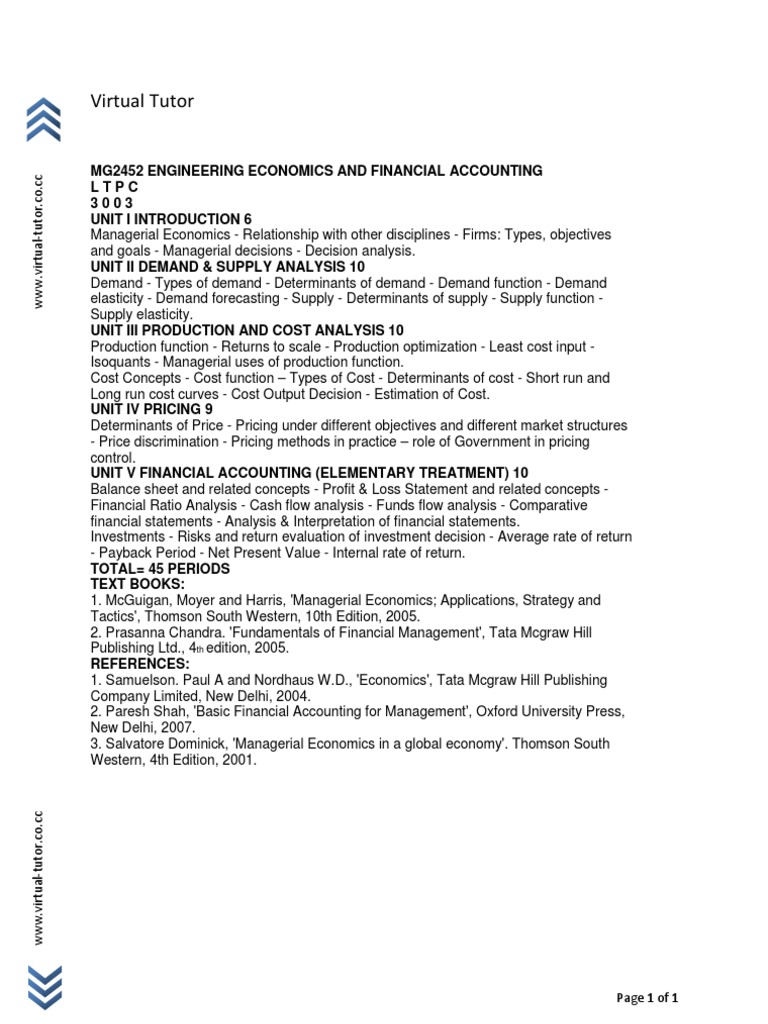 Virtual Tutor

www.virtual-tutor.co.cc

MG2452 ENGINEERING ECONOMICS AND FINANCIAL ACCOUNTING
L T P C
3 0 0 3
UNIT I INTRODUCTION 6
Managerial Economics - Relationship with other disciplines - Firms: Types, objectives and goals - Managerial decisions - Decision analysis.
UNIT II DEMAND & SUPPLY ANALYSIS 10
Demand - Types of demand - Determinants of demand - Demand function - Demand elasticity - Demand forecasting - Supply - Determinants of supply - Supply function - Supply elasticity.
UNIT III PRODUCTION AND COST ANALYSIS 10
Production function - Returns to scale - Production optimization - Least cost input - Isoquants - Managerial uses of production function.
Cost Concepts - Cost function – Types of Cost - Determinants of cost - Short run and Long run cost curves - Cost Output Decision - Estimation of Cost.
UNIT IV PRICING 9
Determinants of Price - Pricing under different objectives and different market structures - Price discrimination - Pricing methods in practice – role of Government in pricing control.
UNIT V FINANCIAL ACCOUNTING (ELEMENTARY TREATMENT) 10
Balance sheet and related concepts - Profit & Loss Statement and related concepts - Financial Ratio Analysis - Cash flow analysis - Funds flow analysis - Comparative financial statements - Analysis & Interpretation of financial statements.
Investments - Risks and return evaluation of investment decision - Average rate of return - Payback Period - Net Present Value - Internal rate of return.
TOTAL= 45 PERIODS
TEXT BOOKS:
1. McGuigan, Moyer and Harris, 'Managerial Economics; Applications, Strategy and Tactics', Thomson South Western, 10th Edition, 2005.
2. Prasanna Chandra. 'Fundamentals of Financial Management', Tata Mcgraw Hill Publishing Ltd., 4th edition, 2005.
REFERENCES:
1. Samuelson. Paul A and Nordhaus W.D., 'Economics', Tata Mcgraw Hill Publishing Company Limited, New Delhi, 2004.
2. Paresh Shah, 'Basic Financial Accounting for Management', Oxford University Press, New Delhi, 2007.
3. Salvatore Dominick, 'Managerial Economics in a global economy'. Thomson South Western, 4th Edition, 2001.

www.virtual-tutor.co.cc

Page 1 of 1